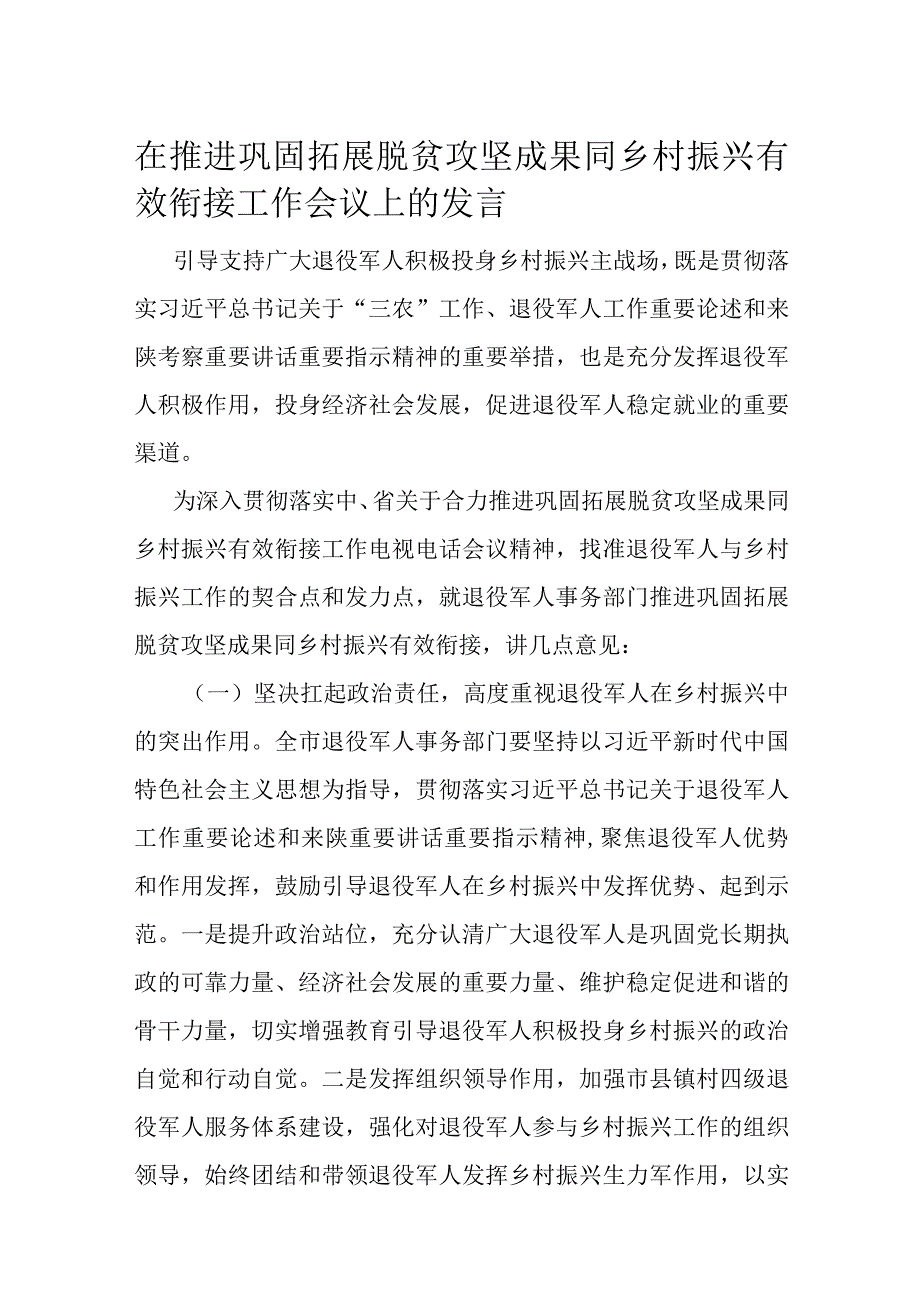 在推进巩固拓展脱贫攻坚成果同乡村振兴有效衔接工作会议上的发言

引导支持广大退役军人积极投身乡村振兴主战场，既是贯彻落实习近平总书记关于“三农”工作、退役军人工作重要论述和来陕考察重要讲话重要指示精神的重要举措，也是充分发挥退役军人积极作用，投身经济社会发展，促进退役军人稳定就业的重要渠道。

为深入贯彻落实中、省关于合力推进巩固拓展脱贫攻坚成果同乡村振兴有效衔接工作电视电话会议精神，找准退役军人与乡村振兴工作的契合点和发力点，就退役军人事务部门推进巩固拓展脱贫攻坚成果同乡村振兴有效衔接，讲几点意见：

（一）坚决扛起政治责任，高度重视退役军人在乡村振兴中的突出作用。全市退役军人事务部门要坚持以习近平新时代中国特色社会主义思想为指导，贯彻落实习近平总书记关于退役军人工作重要论述和来陕重要讲话重要指示精神，聚焦退役军人优势和作用发挥，鼓励引导退役军人在乡村振兴中发挥优势、起到示范。一是提升政治站位，充分认清广大退役军人是巩固党长期执政的可靠力量、经济社会发展的重要力量、维护稳定促进和谐的骨干力量，切实增强教育引导退役军人积极投身乡村振兴的政治自觉和行动自觉。二是发挥组织领导作用，加强市县镇村四级退役军人服务体系建设，强化对退役军人参与乡村振兴工作的组织领导，始终团结和带领退役军人发挥乡村振兴生力军作用，以实